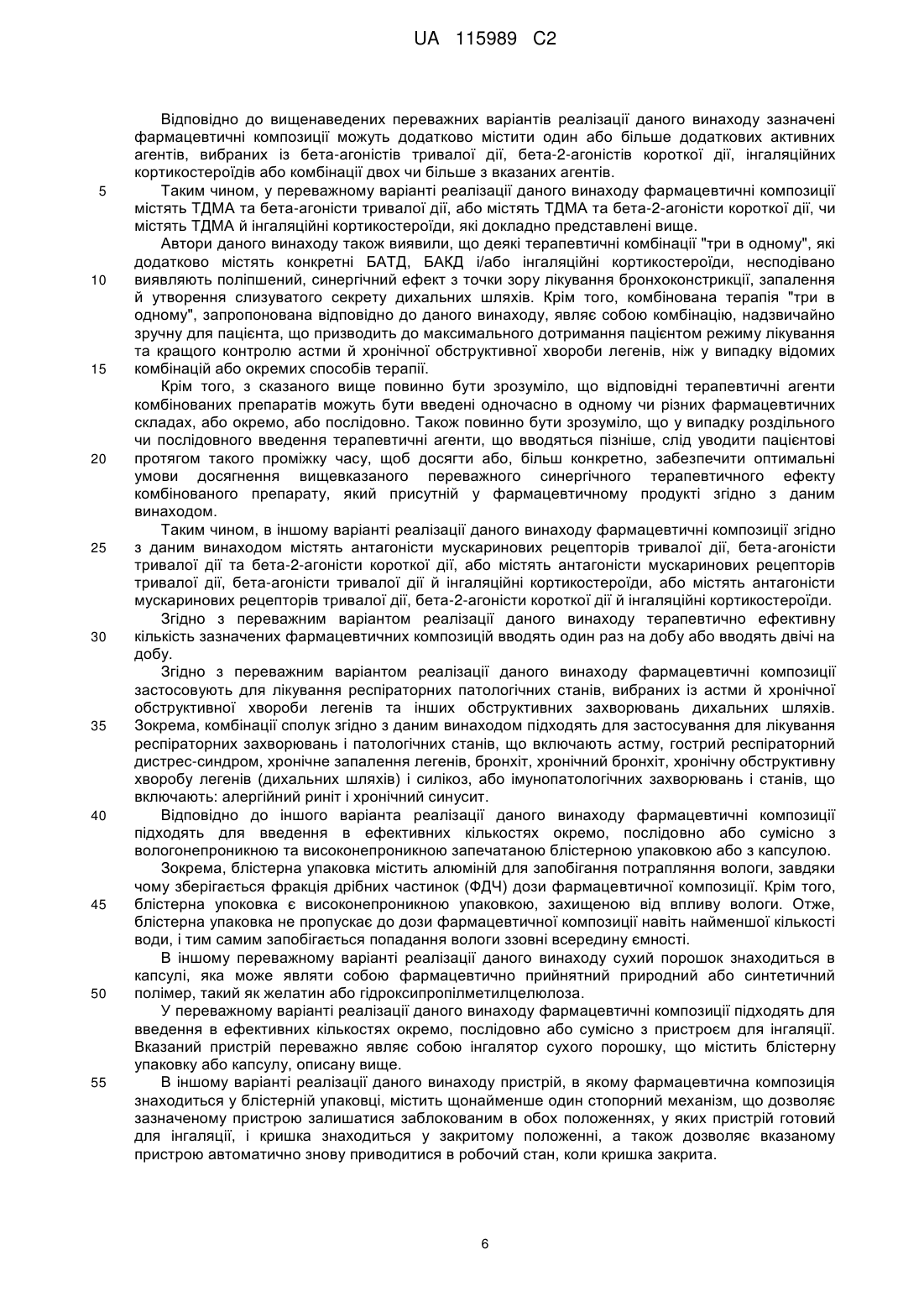 UA 115989 C2

Відповідно до вищенаведених переважних варіантів реалізації даного винаходу зазначені фармацевтичні композиції можуть додатково містити один або більше додаткових активних агентів, вибраних із бета-агоністів тривалої дії, бета-2-агоністів короткої дії, інгаляційних кортикостероїдів або комбінації двох чи більше з вказаних агентів.

5 Таким чином, у переважному варіанті реалізації даного винаходу фармацевтичні композиції містять ТДМА та бета-агоністи тривалої дії, або містять ТДМА та бета-2-агоністи короткої дії, чи містять ТДМА й інгаляційні кортикостероїди, які докладно представлені вище.

Автори даного винаходу також виявили, що деякі терапевтичні комбінації "три в одному", які додатково містять конкретні БАТД, БАКД і/або інгаляційні кортикостероїди, несподівано

10 виявляють поліпшений, синергічний ефект з точки зору лікування бронхоконстрикції, запалення й утворення слизуватого секрету дихальних шляхів. Крім того, комбінована терапія "три в одному", запропонована відповідно до даного винаходу, являє собою комбінацію, надзвичайно зручну для пацієнта, що призводить до максимального дотримання пацієнтом режиму лікування та кращого контролю астми й хронічної обструктивної хвороби легенів, ніж у випадку відомих

15 комбінацій або окремих способів терапії.

Крім того, з сказаного вище повинно бути зрозуміло, що відповідні терапевтичні агенти комбінованих препаратів можуть бути введені одночасно в одному чи різних фармацевтичних складах, або окремо, або послідовно. Також повинно бути зрозуміло, що у випадку роздільного чи послідовного введення терапевтичні агенти, що вводяться пізніше, слід уводити пацієнтові

20 протягом такого проміжку часу, щоб досягти або, більш конкретно, забезпечити оптимальні умови досягнення вищевказаного переважного синергічного терапевтичного ефекту комбінованого препарату, який присутній у фармацевтичному продукті згідно з даним винаходом.

Таким чином, в іншому варіанті реалізації даного винаходу фармацевтичні композиції згідно

25 з даним винаходом містять антагоністи мускаринових рецепторів тривалої дії, бета-агоністи тривалої дії та бета-2-агоністи короткої дії, або містять антагоністи мускаринових рецепторів тривалої дії, бета-агоністи тривалої дії й інгаляційні кортикостероїди, або містять антагоністи мускаринових рецепторів тривалої дії, бета-2-агоністи короткої дії й інгаляційні кортикостероїди.

Згідно з переважним варіантом реалізації даного винаходу терапевтично ефективну

30 кількість зазначених фармацевтичних композицій вводять один раз на добу або вводять двічі на добу.

Згідно з переважним варіантом реалізації даного винаходу фармацевтичні композиції застосовують для лікування респіраторних патологічних станів, вибраних із астми й хронічної обструктивної хвороби легенів та інших обструктивних захворювань дихальних шляхів.

35 Зокрема, комбінації сполук згідно з даним винаходом підходять для застосування для лікування респіраторних захворювань і патологічних станів, що включають астму, гострий респіраторний дистрес-синдром, хронічне запалення легенів, бронхіт, хронічний бронхіт, хронічну обструктивну хворобу легенів (дихальних шляхів) і силікоз, або імунопатологічних захворювань і станів, що включають: алергійний риніт і хронічний синусит.

40 Відповідно до іншого варіанта реалізації даного винаходу фармацевтичні композиції підходять для введення в ефективних кількостях окремо, послідовно або сумісно з вологонепроникною та високонепроникною запечатаною блістерною упаковкою або з капсулою.

Зокрема, блістерна упаковка містить алюміній для запобігання потрапляння вологи, завдяки чому зберігається фракція дрібних частинок (ФДЧ) дози фармацевтичної композиції. Крім того,

45 блістерна упоковка є високонепроникною упаковкою, захищеною від впливу вологи. Отже, блістерна упаковка не пропускає до дози фармацевтичної композиції навіть найменшої кількості води, і тим самим запобігається попадання вологи ззовні всередину ємності.

В іншому переважному варіанті реалізації даного винаходу сухий порошок знаходиться в капсулі, яка може являти собою фармацевтично прийнятний природний або синтетичний

50 полімер, такий як желатин або гідроксипропілметилцелюлоза.

У переважному варіанті реалізації даного винаходу фармацевтичні композиції підходять для введення в ефективних кількостях окремо, послідовно або сумісно з пристроєм для інгаляції. Вказаний пристрій переважно являє собою інгалятор сухого порошку, що містить блістерну упаковку або капсулу, описану вище.

55 В іншому варіанті реалізації даного винаходу пристрій, в якому фармацевтична композиція знаходиться у блістерній упаковці, містить щонайменше один стопорний механізм, що дозволяє зазначеному пристрою залишатися заблокованим в обох положеннях, у яких пристрій готовий для інгаляції, і кришка знаходиться у закритому положенні, а також дозволяє вказаному пристрою автоматично знову приводитися в робочий стан, коли кришка закрита.

6